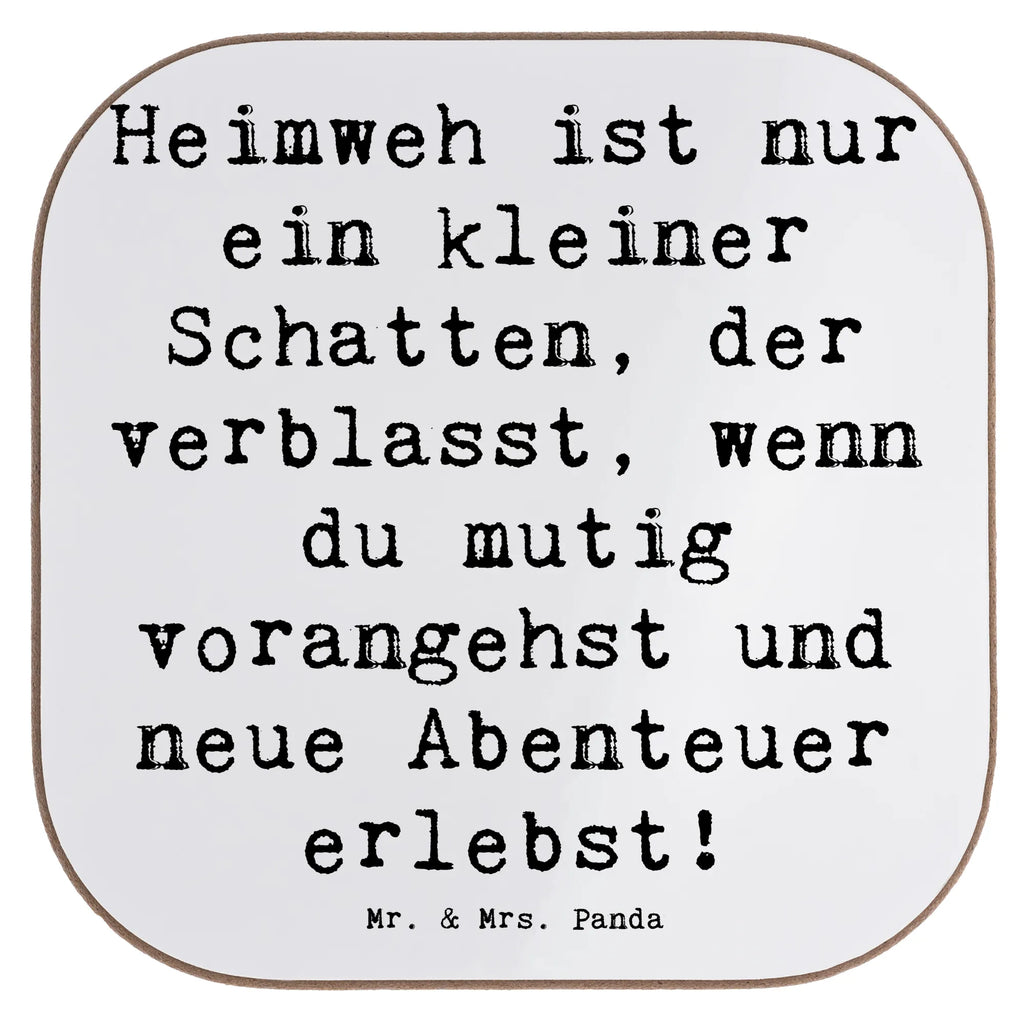 Heimweh ist nur ein kleiner Schatten, der verblasst, wenn du mutig vorangehst und neue Abenteuer erlebst!

Mr. & Mrs. Panda